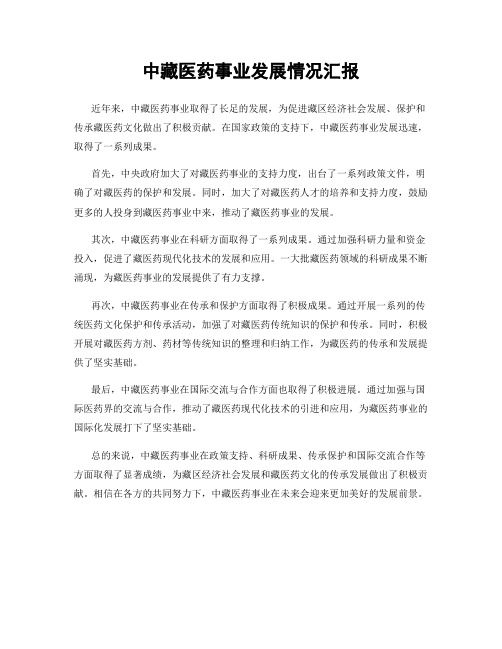 中藏医药事业发展情况汇报

近年来，中藏医药事业取得了长足的发展，为促进藏区经济社会发展、保护和传承藏医药文化做出了积极贡献。在国家政策的支持下，中藏医药事业发展迅速，取得了一系列成果。

首先，中央政府加大了对藏医药事业的支持力度，出台了一系列政策文件，明确了对藏医药的保护和发展。同时，加大了对藏医药人才的培养和支持力度，鼓励更多的人投身到藏医药事业中来，推动了藏医药事业的发展。

其次，中藏医药事业在科研方面取得了一系列成果。通过加强科研力量和资金投入，促进了藏医药现代化技术的发展和应用。一大批藏医药领域的科研成果不断涌现，为藏医药事业的发展提供了有力支撑。

再次，中藏医药事业在传承和保护方面取得了积极成果。通过开展一系列的传统医药文化保护和传承活动，加强了对藏医药传统知识的保护和传承。同时，积极开展对藏医药方剂、药材等传统知识的整理和归纳工作，为藏医药的传承和发展提供了坚实基础。

最后，中藏医药事业在国际交流与合作方面也取得了积极进展。通过加强与国际医药界的交流与合作，推动了藏医药现代化技术的引进和应用，为藏医药事业的国际化发展打下了坚实基础。

总的来说，中藏医药事业在政策支持、科研成果、传承保护和国际交流合作等方面取得了显著成绩，为藏区经济社会发展和藏医药文化的传承发展做出了积极贡献。相信在各方的共同努力下，中藏医药事业在未来会迎来更加美好的发展前景。